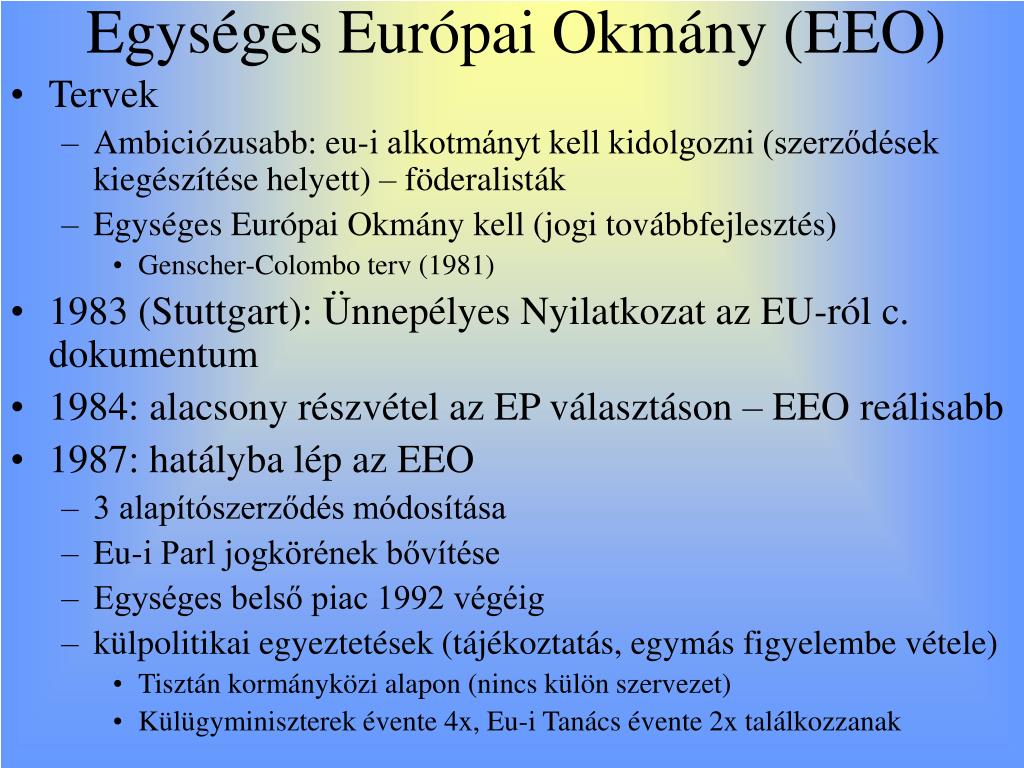 Egységes Európai Okmány (EEO)

• Tervek
– Ambiciózusabb: eu-i alkotmányt kell kidolgozni (szerződések kiegészítése helyett) – föderalisták
– Egységes Európai Okmány kell (jogi továbbfejlesztés)
• Genscher-Colombo terv (1981)
• 1983 (Stuttgart): Ünnepélyes Nyilatkozat az EU-ról c. dokumentum
• 1984: alacsony részvétel az EP választáson – EEO reálisabb
• 1987: hatályba lép az EEO
– 3 alapítószerződés módosítása
– Eu-i Parl jogkörének bővítése
– Egységes belső piac 1992 végéig
– külpolitikai egyeztetések (tájékoztatás, egymás figyelembe vétele)
• Tisztán kormányközi alapon (nincs külön szervezet)
• Külügyminiszterek évente 4x, Eu-i Tanács évente 2x találkozzanak